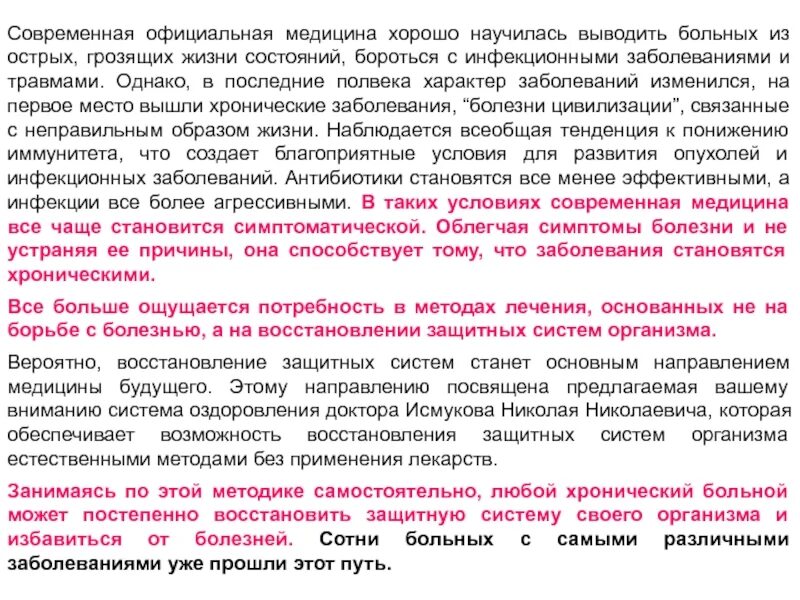 Современная официальная медицина хорошо научилась выводить больных из острых, грозящих жизни состояний, бороться с инфекционными заболеваниями и травмами. Однако, в последние полвека характер заболеваний изменился, на первое место вышли хронические заболевания, “болезни цивилизации”, связанные с неправильным образом жизни. Наблюдается всеобщая тенденция к понижению иммунитета, что создает благоприятные условия для развития опухолей и инфекционных заболеваний. Антибиотики становятся все менее эффективными, а инфекции все более агрессивными. В таких условиях современная медицина все чаще становится симптоматической. Облегчая симптомы болезни и не устраняя ее причины, она способствует тому, что заболевания становятся хроническими.

Все больше ощущается потребность в методах лечения, основанных не на борьбе с болезнью, а на восстановлении защитных систем организма.

Вероятно, восстановление защитных систем станет основным направлением медицины будущего. Этому направлению посвящена предлагаемая вашему вниманию система оздоровления доктора Исмукова Николая Николаевича, которая обеспечивает возможность восстановления защитных систем организма естественными методами без применения лекарств.

Занимаясь по этой методике самостоятельно, любой хронический больной может постепенно восстановить защитную систему своего организма и избавиться от болезней. Сотни больных с самыми различными заболеваниями уже прошли этот путь.